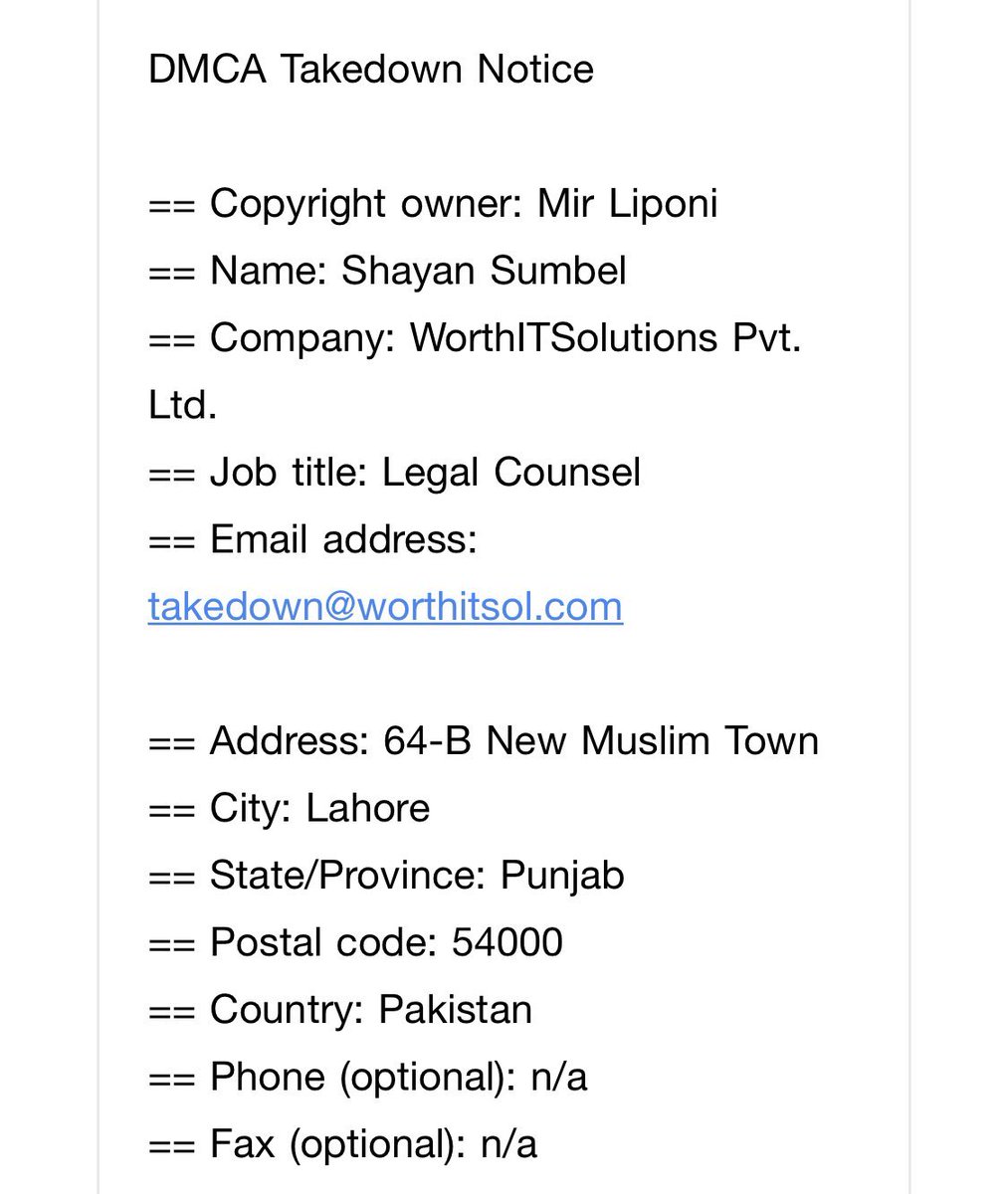 DMCA Takedown Notice

== Copyright owner: Mir Liponi
== Name: Shayan Sumbel
== Company: WorthITSolutions Pvt. Ltd.
== Job title: Legal Counsel
== Email address: takedown@worthitsol.com

== Address: 64-B New Muslim Town
== City: Lahore
== State/Province: Punjab
== Postal code: 54000
== Country: Pakistan
== Phone (optional): n/a
== Fax (optional): n/a